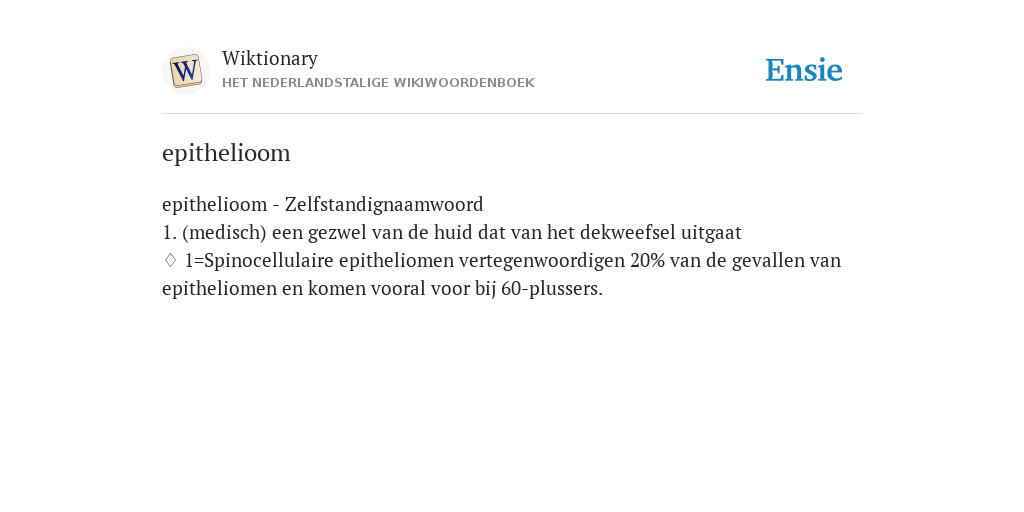 W

Wiktionary
HET NEDERLANDSTALIGE WIKIWOORDENBOEK

Ensie

epithelioom

epithelioom - Zelfstandignaamwoord
1. (medisch) een gezwel van de huid dat van het dekweefsel uitgaat
♢ 1=Spinocellulaire epitheliomen vertegenwoordigen 20% van de gevallen van epitheliomen en komen vooral voor bij 60-plussers.